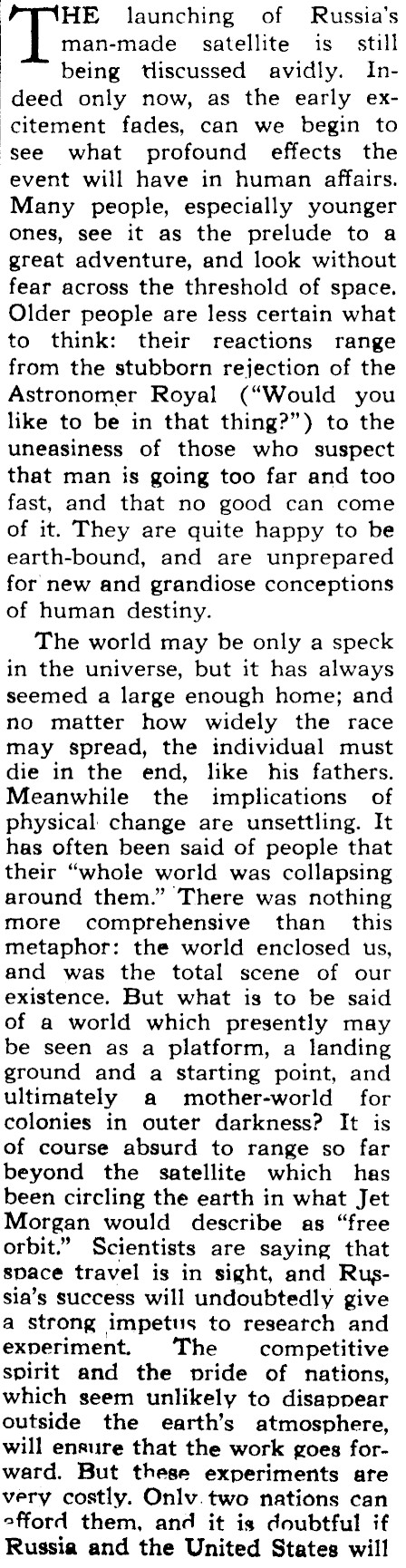 THE launching of Russia's man-made satellite is still being discussed avidly. Indeed only now, as the early excitement fades, can we begin to see what profound effects the event will have in human affairs. Many people, especially younger ones, see it as the prelude to a great adventure, and look without fear across the threshold of space. Older people are less certain what to think: their reactions range from the stubborn rejection of the Astronomer Royal ("Would you like to be in that thing?") to the uneasiness of those who suspect that man is going too far and too fast, and that no good can come of it. They are quite happy to be earth-bound, and are unprepared for new and grandiose conceptions of human destiny.

The world may be only a speck in the universe, but it has always seemed a large enough home; and no matter how widely the race may spread, the individual must die in the end, like his fathers. Meanwhile the implications of physical change are unsettling. It has often been said of people that their "whole world was collapsing around them." There was nothing more comprehensive than this metaphor: the world enclosed us, and was the total scene of our existence. But what is to be said of a world which presently may be seen as a platform, a landing ground and a starting point, and ultimately a mother-world for colonies in outer darkness? It is of course absurd to range so far beyond the satellite which has been circling the earth in what Jet Morgan would describe as "free orbit." Scientists are saying that space travel is in sight, and Russia's success will undoubtedly give a strong impetus to research and experiment. The competitive spirit and the pride of nations, which seem unlikely to disappear outside the earth's atmosphere, will ensure that the work goes forward. But these experiments are very costly. Only two nations can afford them, and it is doubtful if Russia and the United States will